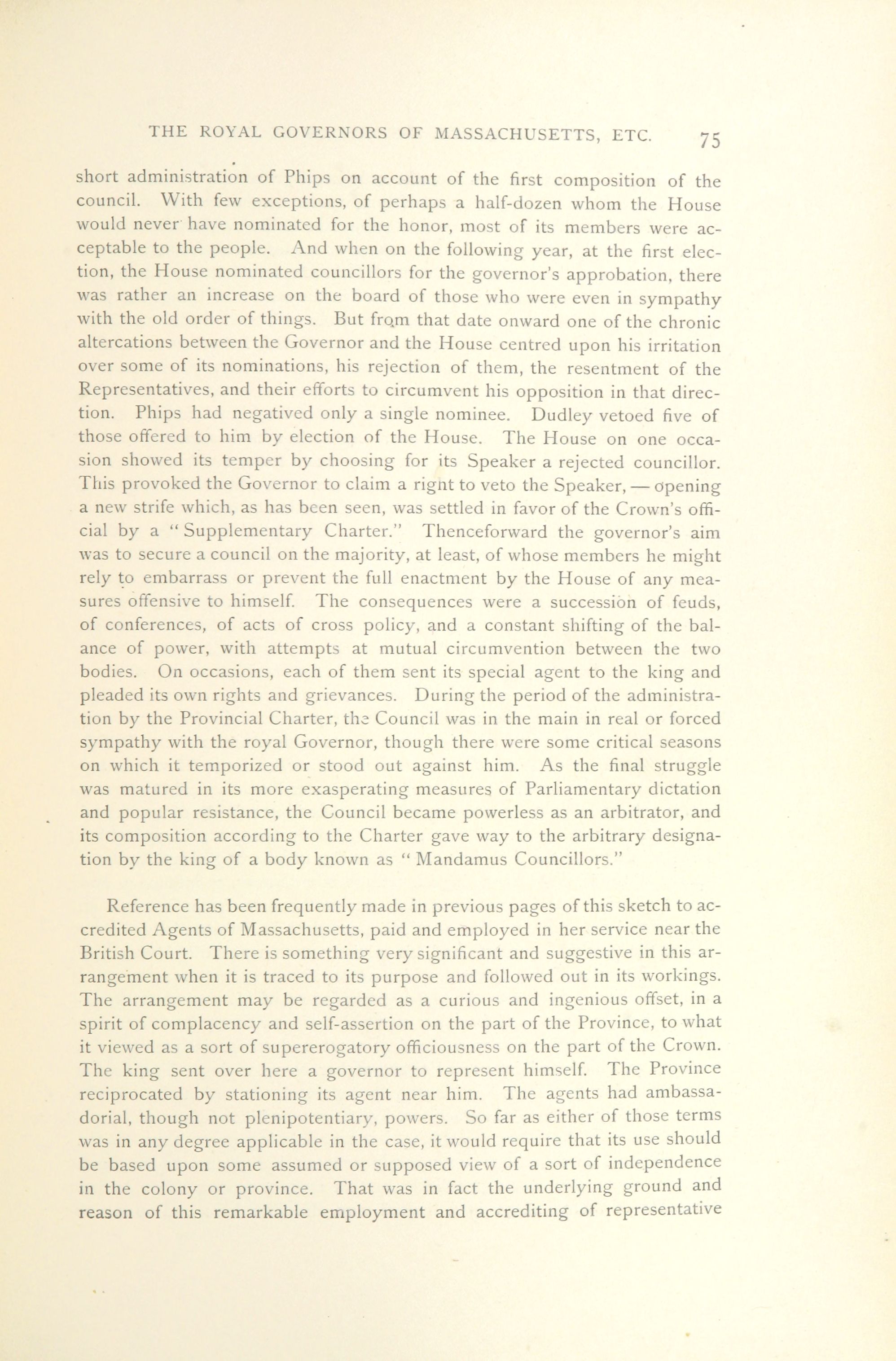 THE ROYAL GOVERNORS OF MASSACHUSETTS, ETC. 75

short administration of Phips on account of the first composition of the council. With few exceptions, of perhaps a half-dozen whom the House would never have nominated for the honor, most of its members were acceptable to the people. And when on the following year, at the first election, the House nominated councillors for the governor's approbation, there was rather an increase on the board of those who were even in sympathy with the old order of things. But from that date onward one of the chronic altercations between the Governor and the House centred upon his irritation over some of its nominations, his rejection of them, the resentment of the Representatives, and their efforts to circumvent his opposition in that direction. Phips had negatived only a single nominee. Dudley vetoed five of those offered to him by election of the House. The House on one occasion showed its temper by choosing for its Speaker a rejected councillor. This provoked the Governor to claim a right to veto the Speaker, — opening a new strife which, as has been seen, was settled in favor of the Crown's official by a "Supplementary Charter." Thenceforward the governor's aim was to secure a council on the majority, at least, of whose members he might rely to embarrass or prevent the full enactment by the House of any measures offensive to himself. The consequences were a succession of feuds, of conferences, of acts of cross policy, and a constant shifting of the balance of power, with attempts at mutual circumvention between the two bodies. On occasions, each of them sent its special agent to the king and pleaded its own rights and grievances. During the period of the administration by the Provincial Charter, the Council was in the main in real or forced sympathy with the royal Governor, though there were some critical seasons on which it temporized or stood out against him. As the final struggle was matured in its more exasperating measures of Parliamentary dictation and popular resistance, the Council became powerless as an arbitrator, and its composition according to the Charter gave way to the arbitrary designation by the king of a body known as "Mandamus Councillors."

Reference has been frequently made in previous pages of this sketch to accredited Agents of Massachusetts, paid and employed in her service near the British Court. There is something very significant and suggestive in this arrangement when it is traced to its purpose and followed out in its workings. The arrangement may be regarded as a curious and ingenious offset, in a spirit of complacency and self-assertion on the part of the Province, to what it viewed as a sort of supererogatory officiousness on the part of the Crown. The king sent over here a governor to represent himself. The Province reciprocated by stationing its agent near him. The agents had ambassadorial, though not plenipotentiary, powers. So far as either of those terms was in any degree applicable in the case, it would require that its use should be based upon some assumed or supposed view of a sort of independence in the colony or province. That was in fact the underlying ground and reason of this remarkable employment and accrediting of representative